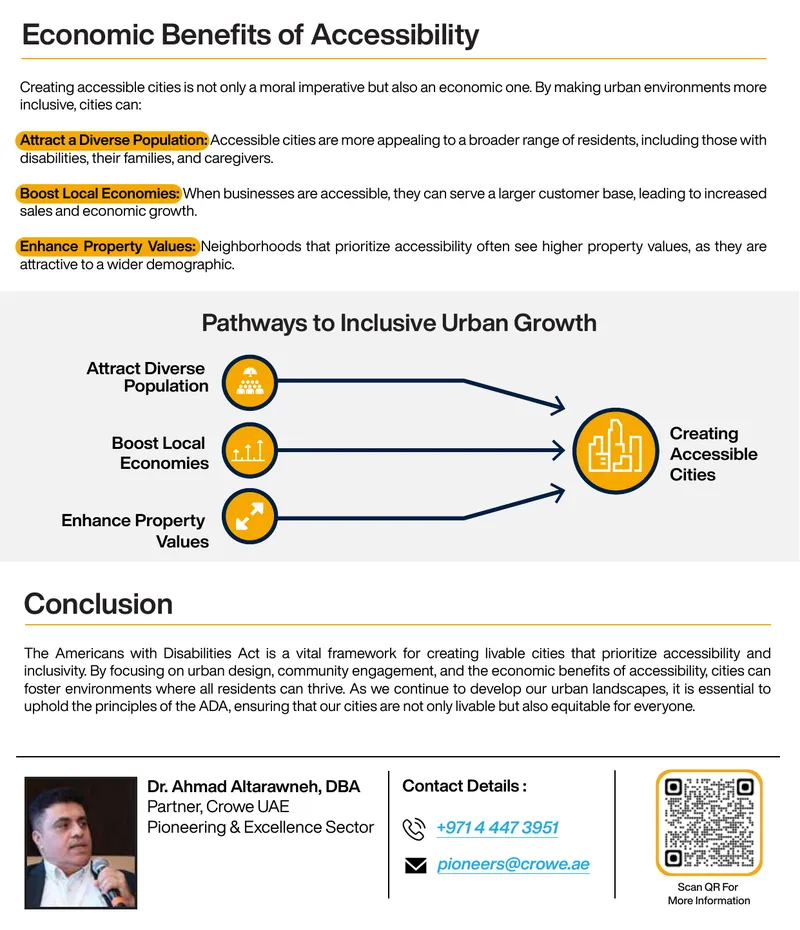 Economic Benefits of Accessibility

Creating accessible cities is not only a moral imperative but also an economic one. By making urban environments more inclusive, cities can:

Attract a Diverse Population: Accessible cities are more appealing to a broader range of residents, including those with disabilities, their families, and caregivers.

Boost Local Economies: When businesses are accessible, they can serve a larger customer base, leading to increased sales and economic growth.

Enhance Property Values: Neighborhoods that prioritize accessibility often see higher property values, as they are attractive to a wider demographic.

Pathways to Inclusive Urban Growth

Attract Diverse Population

Boost Local Economies

Enhance Property Values

Creating Accessible Cities

Conclusion

The Americans with Disabilities Act is a vital framework for creating livable cities that prioritize accessibility and inclusivity. By focusing on urban design, community engagement, and the economic benefits of accessibility, cities can foster environments where all residents can thrive. As we continue to develop our urban landscapes, it is essential to uphold the principles of the ADA, ensuring that our cities are not only livable but also equitable for everyone.

Dr. Ahmad Altarawneh, DBA
Partner, Crowe UAE
Pioneering & Excellence Sector

Contact Details :

+971 4 447 3951

pioneers@crowe.ae

Scan QR For
More Information